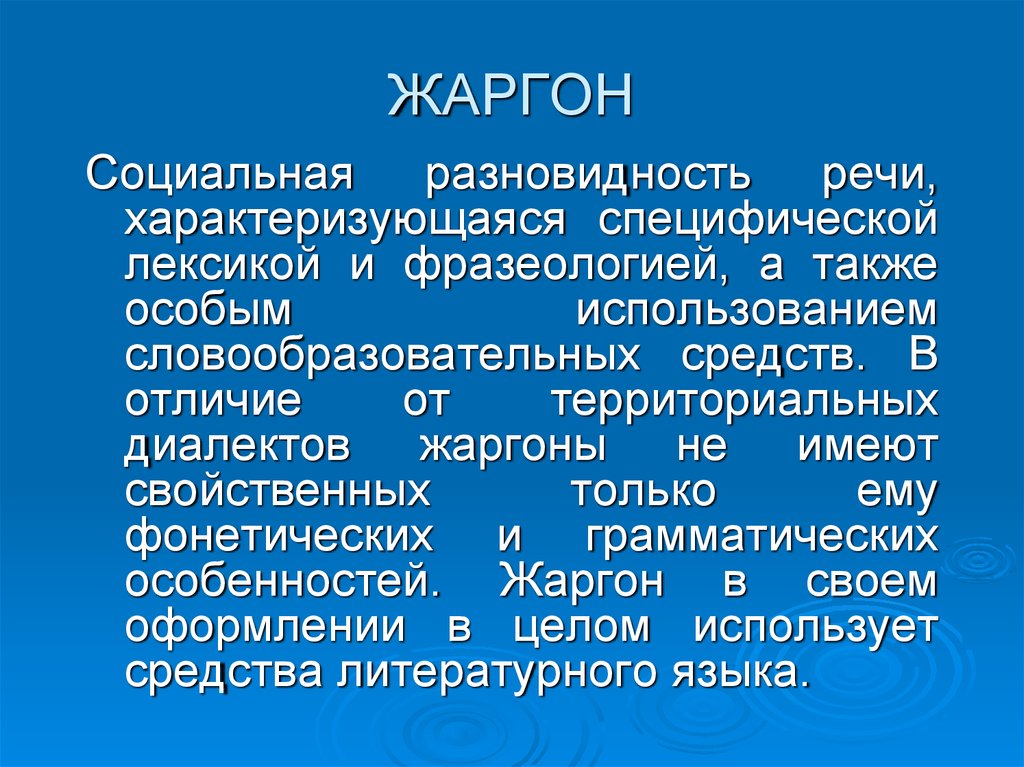 ЖАРГОН

Социальная разновидность речи, характеризующаяся специфической лексикой и фразеологией, а также особым использованием словообразовательных средств. В отличие от территориальных диалектов жаргоны не имеют свойственных только ему фонетических и грамматических особенностей. Жаргон в своем оформлении в целом использует средства литературного языка.